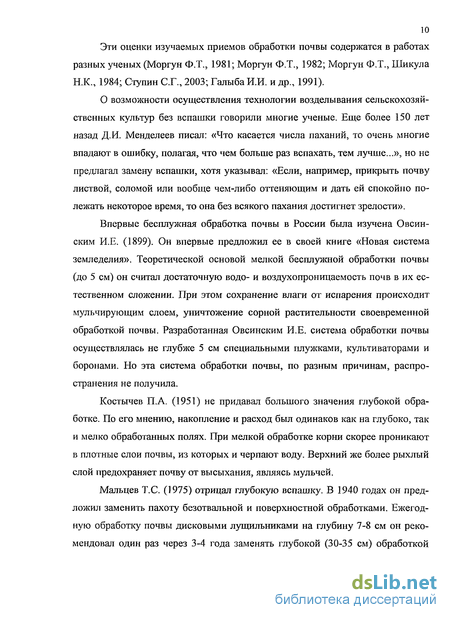 10

Эти оценки изучаемых приемов обработки почвы содержатся в работах разных ученых (Моргун Ф.Т., 1981; Моргун Ф.Т., 1982; Моргун Ф.Т., Шикула Н.К., 1984; Ступин С.Г., 2003; Галыба И.И. и др., 1991).

О возможности осуществления технологии возделывания сельскохозяйственных культур без вспашки говорили многие ученые. Еще более 150 лет назад Д.И. Менделеев писал: «Что касается числа паханий, то очень многие впадают в ошибку, полагая, что чем больше раз вспахать, тем лучше...», но не предлагал замену вспашки, хотя указывал: «Если, например, прикрыть почву листвой, соломой или вообще чем-либо оттеняющим и дать ей спокойно полежать некоторое время, то она без всякого пахания достигнет зрелости».

Впервые бесплужная обработка почвы в России была изучена Овсинским И.Е. (1899). Он впервые предложил ее в своей книге «Новая система земледелия». Теоретической основой мелкой бесплужной обработки почвы (до 5 см) он считал достаточную водо- и воздухопроницаемость почв в их естественном сложении. При этом сохранение влаги от испарения происходит мульчирующим слоем, уничтожение сорной растительности своевременной обработкой почвы. Разработанная Овсинским И.Е. система обработки почвы осуществлялась не глубже 5 см специальными плужками, культиваторами и боронами. Но эта система обработки почвы, по разным причинам, распространения не получила.

Костычев П.А. (1951) не придавал большого значения глубокой обработке. По его мнению, накопление и расход был одинаков как на глубоко, так и мелко обработанных полях. При мелкой обработке корни скорее проникают в плотные слои почвы, из которых и черпают воду. Верхний же более рыхлый слой предохраняет почву от высыхания, являясь мульчей.

Мальцев Т.С. (1975) отрицал глубокую вспашку. В 1940 годах он предложил заменить пахоту безотвальной и поверхностной обработками. Ежегодную обработку почвы дисковыми лущильниками на глубину 7-8 см он рекомендовал один раз через 3-4 года заменять глубокой (30-35 см) обработкой

dsLib.net
библиотека диссертаций